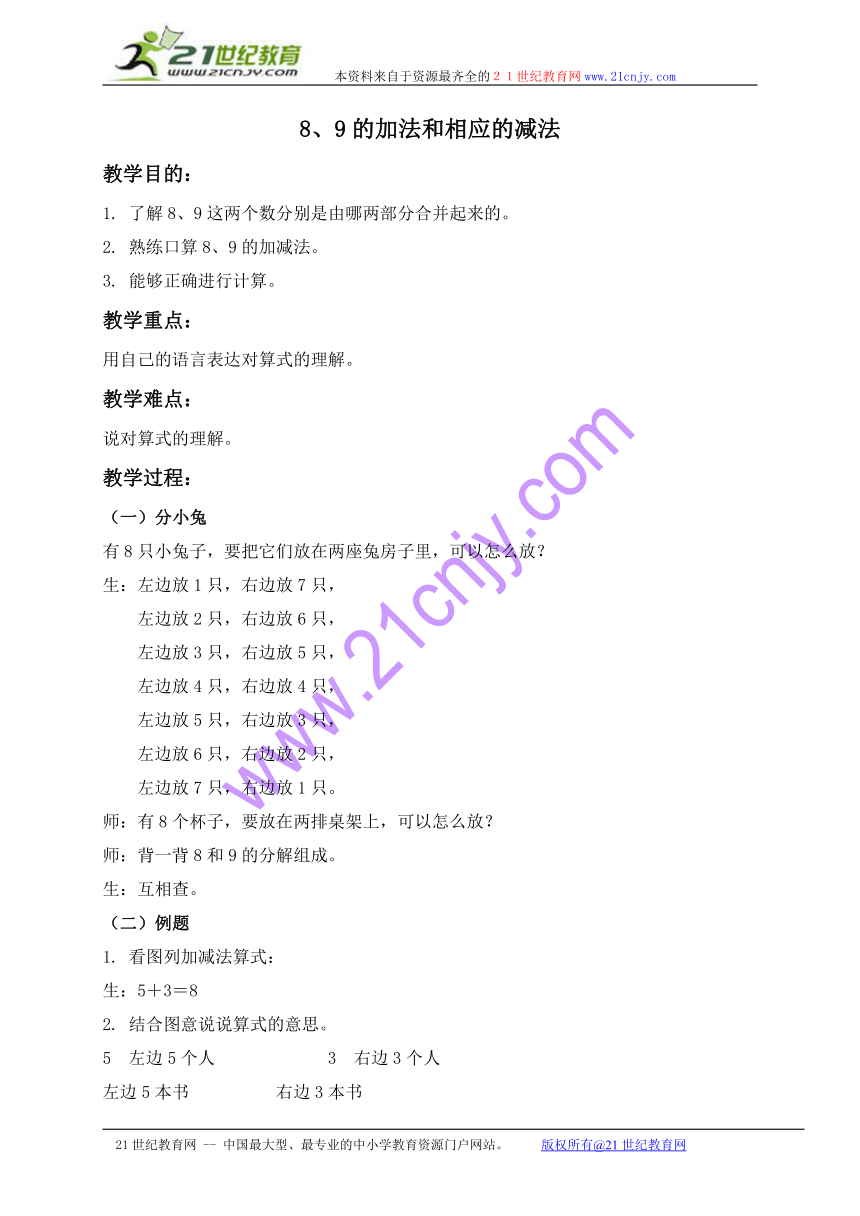 21世纪教育
www.21cnjy.com
本资料来自于资源最齐全的２１世纪教育网www.21cnjy.com

8、9的加法和相应的减法

教学目的：

1. 了解8、9这两个数分别是由哪两部分合并起来的。

2. 熟练口算8、9的加减法。

3. 能够正确进行计算。

教学重点：

用自己的语言表达对算式的理解。

教学难点：

说对算式的理解。

教学过程：

（一）分小兔

有8只小兔子，要把它们放在两座兔房子里，可以怎么放？

生：左边放1只，右边放7只，

左边放2只，右边放6只，

左边放3只，右边放5只，

左边放4只，右边放4只，

左边放5只，右边放3只，

左边放6只，右边放2只，

左边放7只，右边放1只。

师：有8个杯子，要放在两排桌架上，可以怎么放？

师：背一背8和9的分解组成。

生：互相查。

（二）例题

1. 看图列加减法算式：

生：5＋3＝8

2. 结合图意说说算式的意思。

5　左边5个人　　　　　　3　右边3个人

左边5本书　　　　　右边3本书

www.21cnjy.com

21世纪教育网 -- 中国最大型、最专业的中小学教育资源门户网站。　　版权所有@21世纪教育网